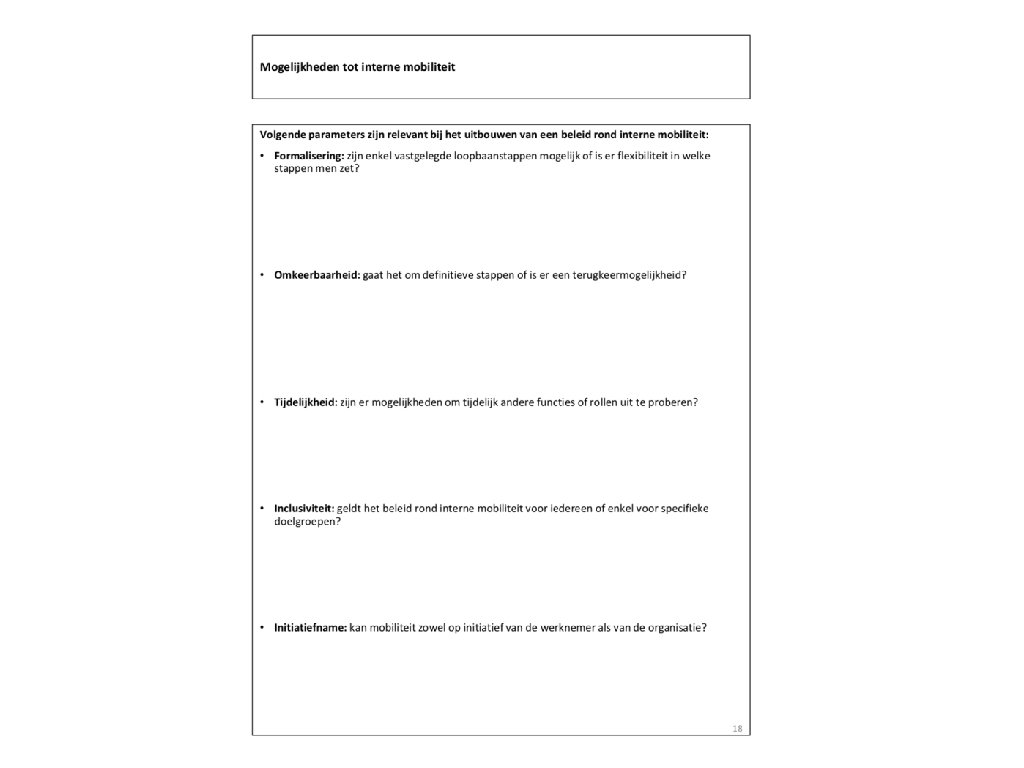 Mogelijkheden tot interne mobiliteit

Volgende parameters zijn relevant bij het uitbouwen van een beleid rond interne mobiliteit:

• Formalisering: zijn enkel vastgelegde loopbaanstappen mogelijk of is er flexibiliteit in welke stappen men zet?

• Omkeerbaarheid: gaat het om definitieve stappen of is er een terugkeermogelijkheid?

• Tijdelijkheid: zijn er mogelijkheden om tijdelijk andere functies of rollen uit te proberen?

• Inclusiviteit: geldt het beleid rond interne mobiliteit voor iedereen of enkel voor specifieke doelgroepen?

• Initiatiefname: kan mobiliteit zowel op initiatief van de werknemer als van de organisatie?

18